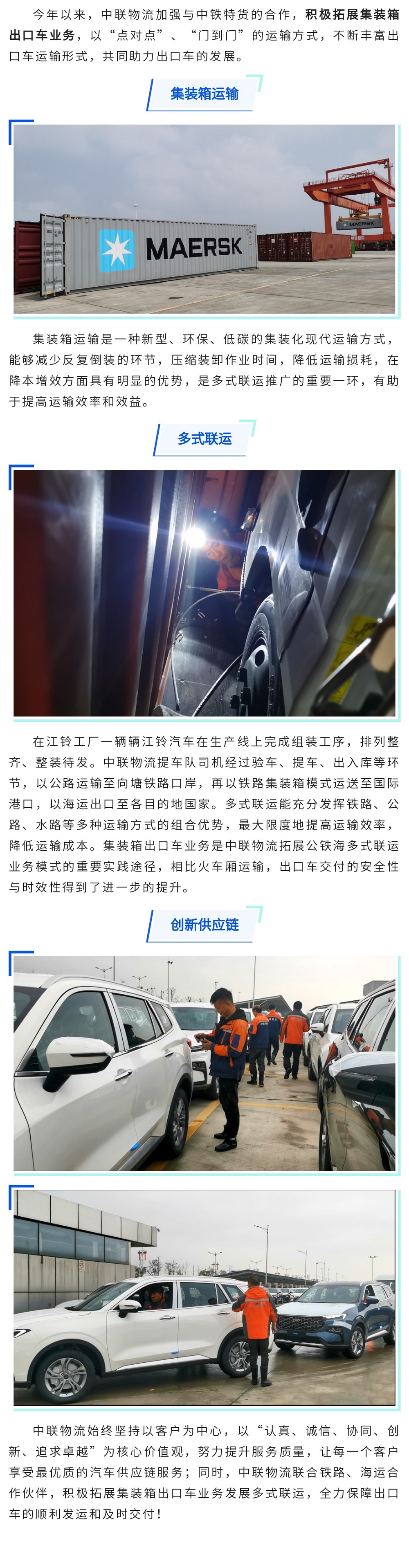 今年以来，中联物流加强与中铁特货的合作，积极拓展集装箱出口车业务，以“点对点”、“门到门”的运输方式，不断丰富出口车运输形式，共同助力出口车的发展。

集装箱运输

MAERSK

集装箱运输是一种新型、环保、低碳的集装化现代运输方式，能够减少反复倒装的环节，压缩装卸作业时间，降低运输损耗，在降本增效方面具有明显的优势，是多式联运推广的重要一环，有助于提高运输效率和效益。

多式联运

在江铃工厂一辆辆江铃汽车在生产线上完成组装工序，排列整齐、整装待发。中联物流提车队司机经过验车、提车、出入库等环节，以公路运输至向塘铁路口岸，再以铁路集装箱模式运送至国际港口，以海运出口至各目的地国家。多式联运能充分发挥铁路、公路、水路等多种运输方式的组合优势，最大限度地提高运输效率，降低运输成本。集装箱出口车业务是中联物流拓展公铁海多式联运业务模式的重要实践途径，相比火车厢运输，出口车交付的安全性与时效性得到了进一步的提升。

创新供应链

中联物流始终坚持以客户为中心，以“认真、诚信、协同、创新、追求卓越”为核心价值观，努力提升服务质量，让每一个客户享受最优质的汽车供应链服务；同时，中联物流联合铁路、海运合作伙伴，积极拓展集装箱出口车业务发展多式联运，全力保障出口车的顺利发运和及时交付！